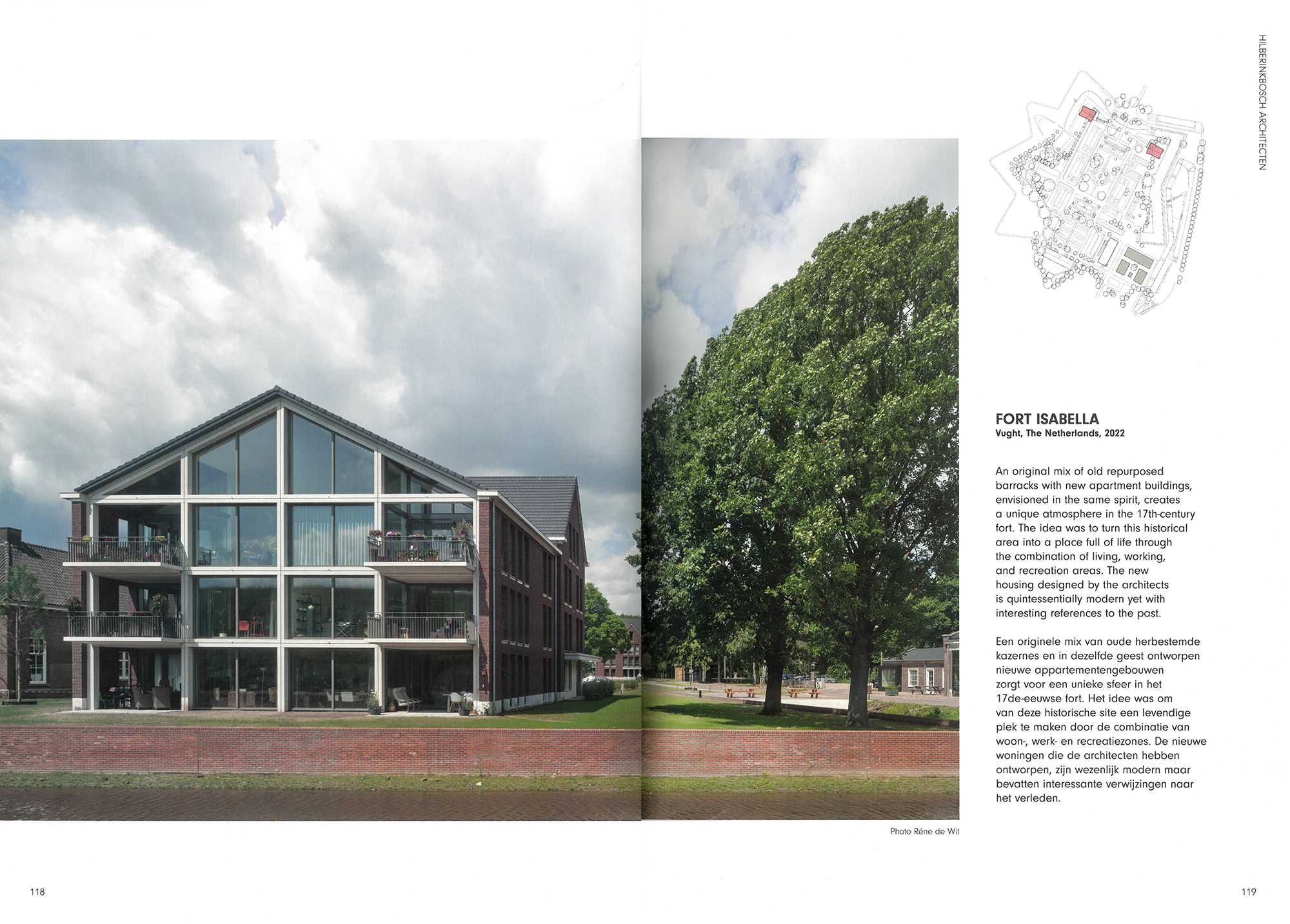 HILBERINKBOSCH ARCHITECTEN

FORT ISABELLA
Vught, The Netherlands, 2022

An original mix of old repurposed barracks with new apartment buildings, envisioned in the same spirit, creates a unique atmosphere in the 17th-century fort. The idea was to turn this historical area into a place full of life through the combination of living, working, and recreation areas. The new housing designed by the architects is quintessentially modern yet with interesting references to the past.

Een originele mix van oude herbestemde kazernes en in dezelfde geest ontworpen nieuwe appartementengebouwen zorgt voor een unieke sfeer in het 17de-eeuwse fort. Het idee was om van deze historische site een levendige plek te maken door de combinatie van woon-, werk- en recreatiezones. De nieuwe woningen die de architecten hebben ontworpen, zijn wezenlijk modern maar bevatten interessante verwijzingen naar het verleden.

Photo Réne de Wit

118

119